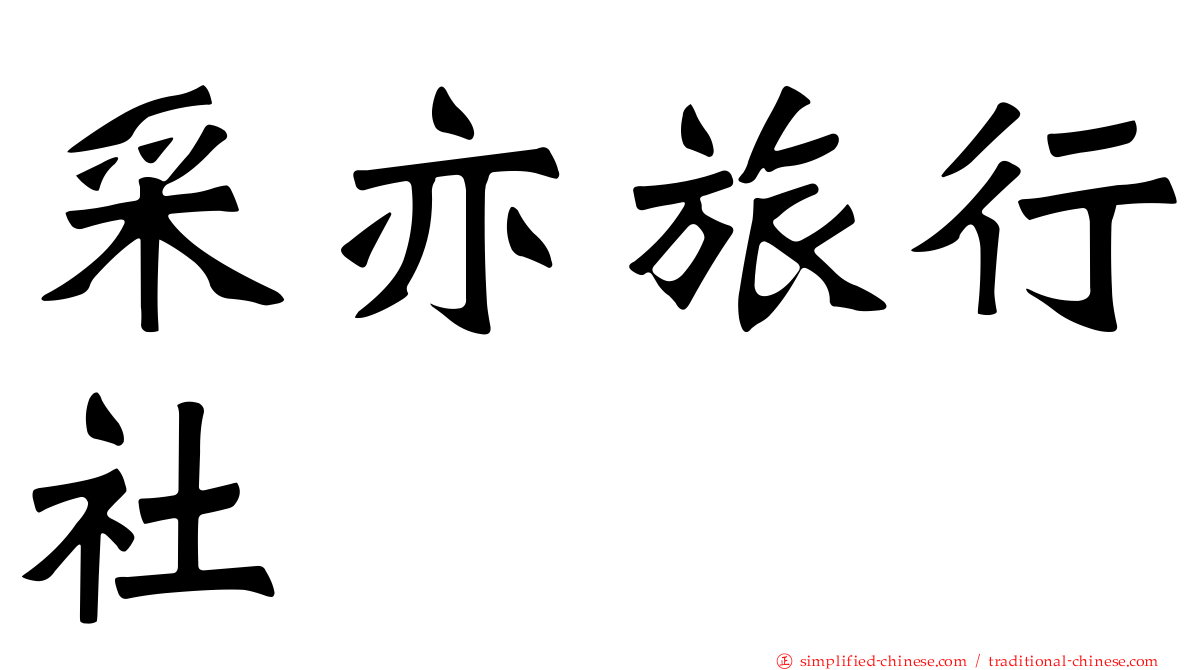 采亦旅行社

㊣ simplified-chinese.com / traditional-chinese.com